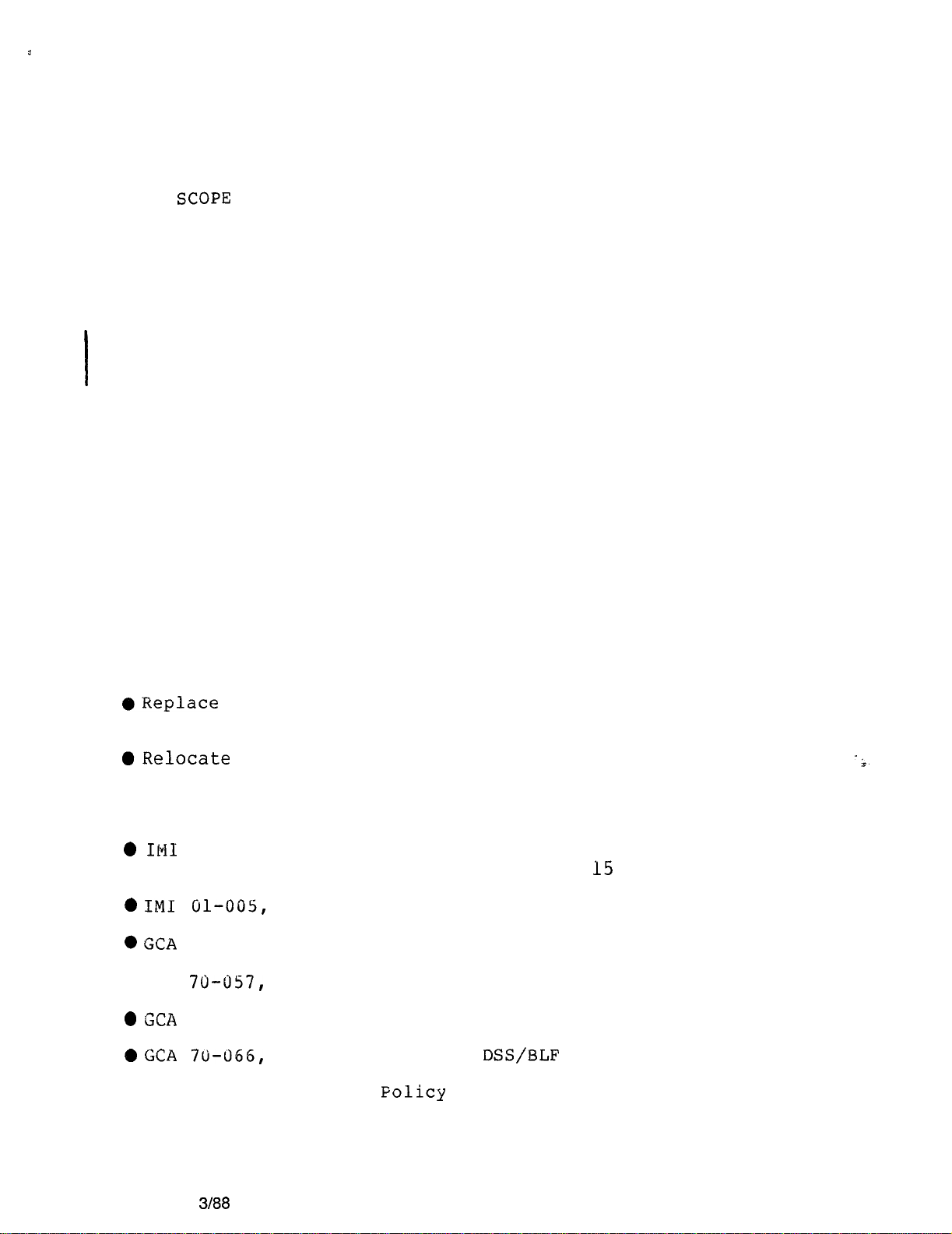 SCOPE

• Replace

• Relocate

• IMI

15

• IMI 01-005,

• GCA

70-057,

• GCA

• GCA 70-066, DSS/BLF

Policy

3/88